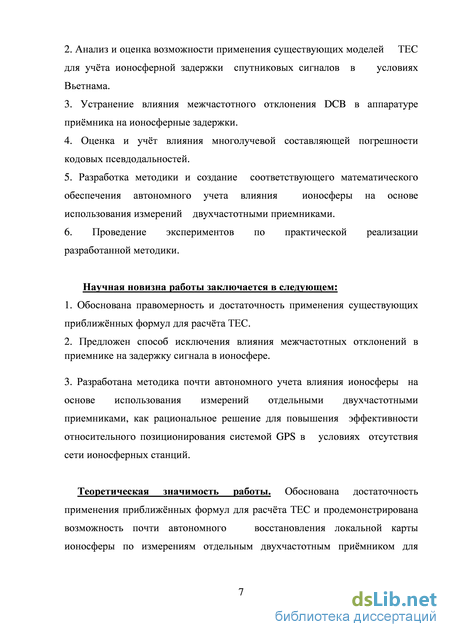 2. Анализ и оценка возможности применения существующих моделей TEC для учёта ионосферной задержки спутниковых сигналов в условиях Вьетнама.

3. Устранение влияния межчастотного отклонения DCB в аппаратуре приёмника на ионосферные задержки.

4. Оценка и учёт влияния многолучевой составляющей погрешности кодовых псевдодальностей.

5. Разработка методики и создание соответствующего математического обеспечения автономного учета влияния ионосферы на основе использования измерений двухчастотными приемниками.

6. Проведение экспериментов по практической реализации разработанной методики.

Научная новизна работы заключается в следующем:

1. Обоснована правомерность и достаточность применения существующих приближённых формул для расчёта TEC.

2. Предложен способ исключения влияния межчастотных отклонений в приемнике на задержку сигнала в ионосфере.

3. Разработана методика почти автономного учета влияния ионосферы на основе использования измерений отдельными двухчастотными приемниками, как рациональное решение для повышения эффективности относительного позиционирования системой GPS в условиях отсутствия сети ионосферных станций.

Теоретическая значимость работы. Обоснована достаточность применения приближённых формул для расчёта TEC и продемонстрирована возможность почти автономного восстановления локальной карты ионосферы по измерениям отдельным двухчастотным приёмником для

7

dsLib.net
библиотека диссертаций